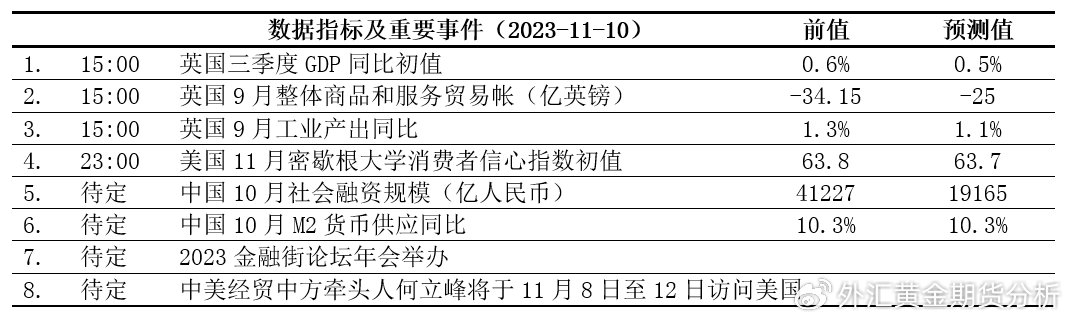 | | | 数据指标及重要事件（2023-11-10） | 前值 | 预测值 |
|---|---|---|---|---|
| 1. | 15:00 | 英国三季度 GDP 同比初值 | 0.6% | 0.5% |
| 2. | 15:00 | 英国 9 月整体商品和服务贸易帐（亿英镑） | -34.15 | -25 |
| 3. | 15:00 | 英国 9 月工业产出同比 | 1.3% | 1.1% |
| 4. | 23:00 | 美国 11 月密歇根大学消费者信心指数初值 | 63.8 | 63.7 |
| 5. | 待定 | 中国 10 月社会融资规模（亿人民币） | 41227 | 19165 |
| 6. | 待定 | 中国 10 月 M2 货币供应同比 | 10.3% | 10.3% |
| 7. | 待定 | 2023 金融街论坛年会举办 | | |
| 8. | 待定 | 中美经贸中方牵头人何立峰将于 11 月 8 日至 12 日访问美国 | | |

外汇黄金期货分析